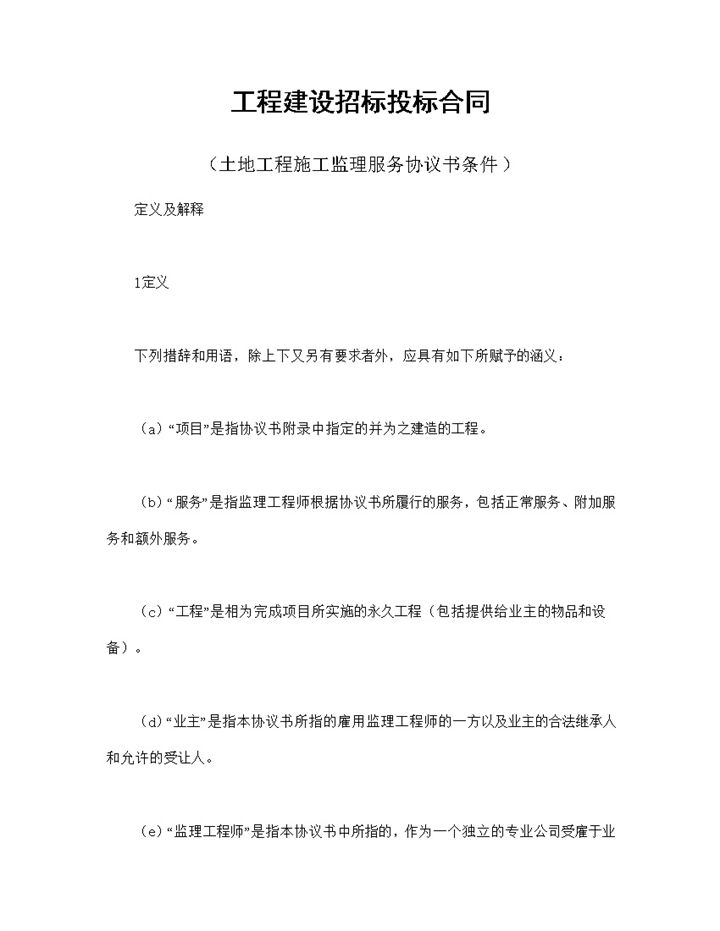 工程建设招标投标合同

（土地工程施工监理服务协议书条件）

定义及解释

1定义

下列措辞和用语，除上下又另有要求者外，应具有如下所赋予的涵义：

（a）“项目”是指协议书附录中指定的并为之建造的工程。

（b）“服务”是指监理工程师根据协议书所履行的服务，包括正常服务、附加服务和额外服务。

（c）“工程”是相为完成项目所实施的永久工程（包括提供给业主的物品和设备）。

（d）“业主”是指本协议书所指的雇用监理工程师的一方以及业主的合法继承人和允许的受让人。

（e）“监理工程师”是指本协议书中所指的，作为一个独立的专业公司受雇于业